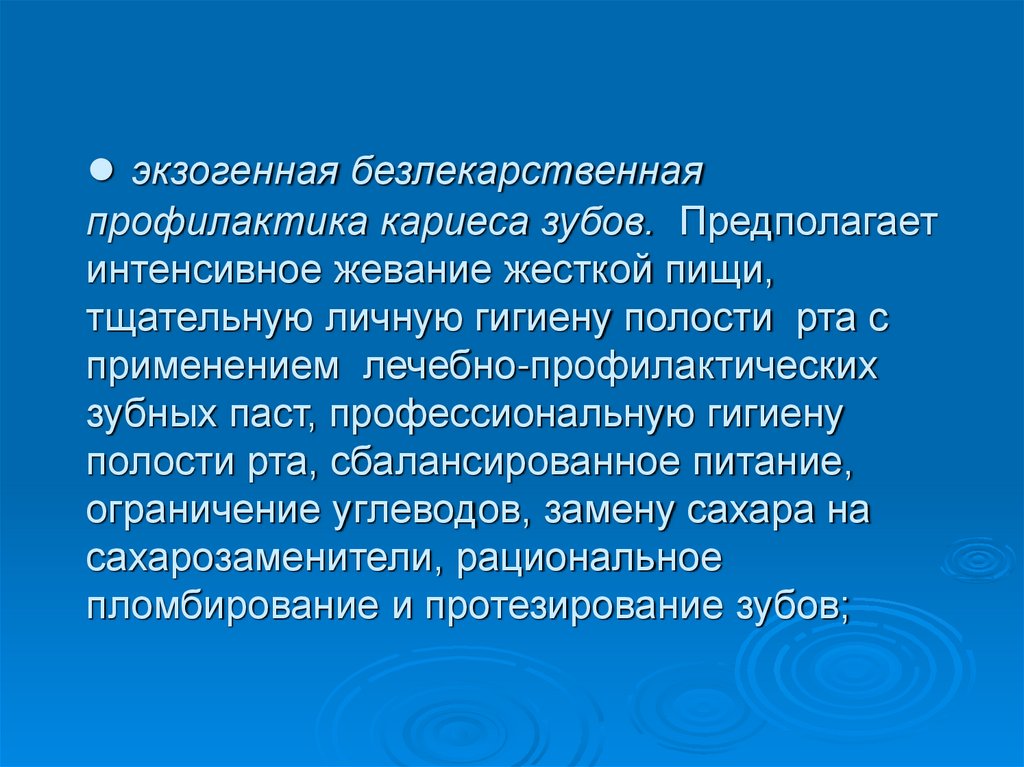 ● экзогенная безлекарственная профилактика кариеса зубов. Предполагает интенсивное жевание жесткой пищи, тщательную личную гигиену полости рта с применением лечебно-профилактических зубных паст, профессиональную гигиену полости рта, сбалансированное питание, ограничение углеводов, замену сахара на сахарозаменители, рациональное пломбирование и протезирование зубов;